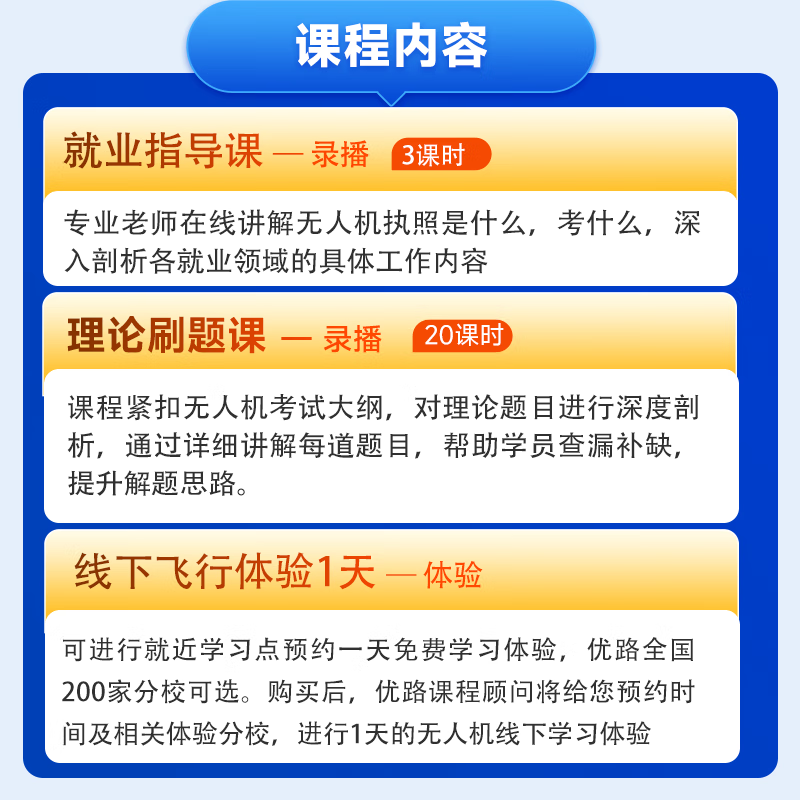 课程内容

就业指导课 — 录播 3课时

专业老师在线讲解无人机执照是什么，考什么，深入剖析各就业领域的具体工作内容

理论刷题课 — 录播 20课时

课程紧扣无人机考试大纲，对理论题目进行深度剖析，通过详细讲解每道题目，帮助学员查漏补缺，提升解题思路。

线下飞行体验1天 — 体验

可进行就近学习点预约一天免费学习体验，优路全国200家分校可选。购买后，优路课程顾问将给您预约时间及相关体验分校，进行1天的无人机线下学习体验